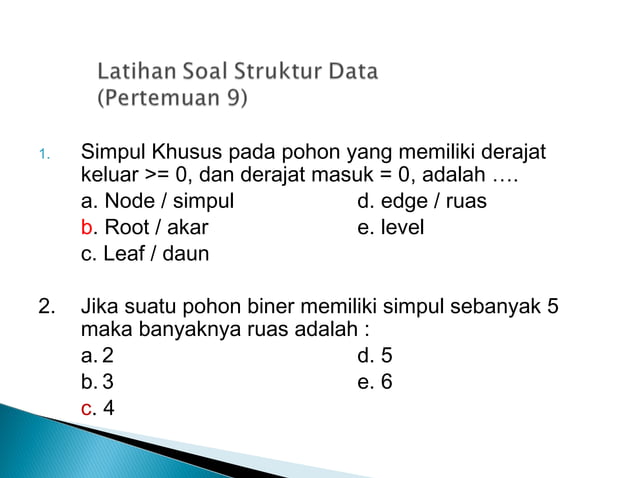 Latihan Soal Struktur Data
(Pertemuan 9)

1. Simpul Khusus pada pohon yang memiliki derajat keluar >= 0, dan derajat masuk = 0, adalah ….
a. Node / simpul
b. Root / akar
c. Leaf / daun
d. edge / ruas
e. level

2. Jika suatu pohon biner memiliki simpul sebanyak 5 maka banyaknya ruas adalah :
a. 2
b. 3
c. 4
d. 5
e. 6